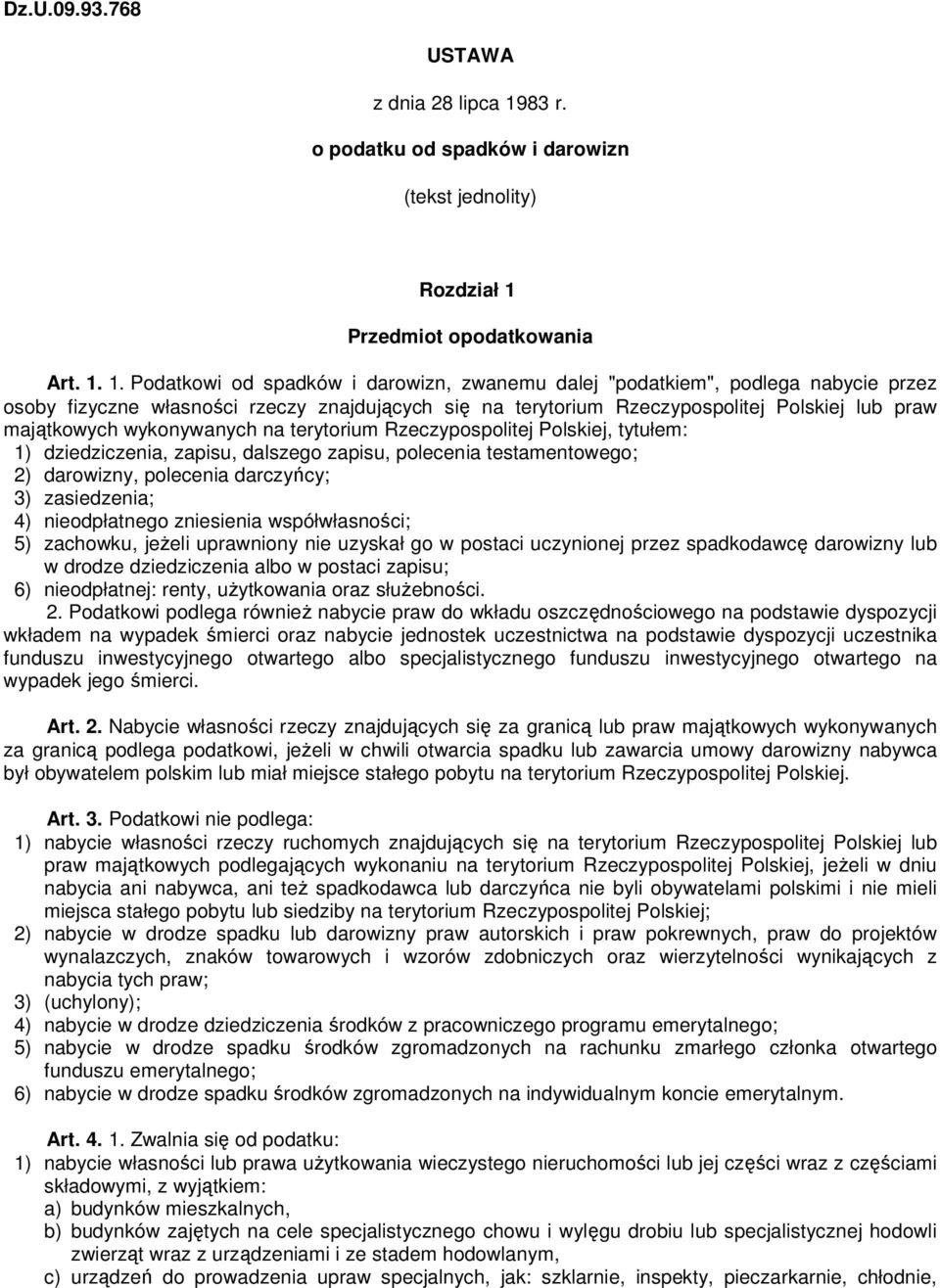 Dz.U.09.93.768

USTAWA

z dnia 28 lipca 1983 r.

o podatku od spadków i darowizn

(tekst jednolity)

Rozdział 1

Przedmiot opodatkowania

Art. 1. 1. Podatkowi od spadków i darowizn, zwanemu dalej "podatkiem", podlega nabycie przez osoby fizyczne własności rzeczy znajdujących się na terytorium Rzeczypospolitej Polskiej lub praw majątkowych wykonywanych na terytorium Rzeczypospolitej Polskiej, tytułem:
1) dziedziczenia, zapisu, dalszego zapisu, polecenia testamentowego;
2) darowizny, polecenia darczyńcy;
3) zasiedzenia;
4) nieodpłatnego zniesienia współwłasności;
5) zachowku, jeżeli uprawniony nie uzyskał go w postaci uczynionej przez spadkodawcę darowizny lub w drodze dziedziczenia albo w postaci zapisu;
6) nieodpłatnej: renty, użytkowania oraz służebności.
2. Podatkowi podlega również nabycie praw do wkładu oszczędnościowego na podstawie dyspozycji wkładem na wypadek śmierci oraz nabycie jednostek uczestnictwa na podstawie dyspozycji uczestnika funduszu inwestycyjnego otwartego albo specjalistycznego funduszu inwestycyjnego otwartego na wypadek jego śmierci.

Art. 2. Nabycie własności rzeczy znajdujących się za granicą lub praw majątkowych wykonywanych za granicą podlega podatkowi, jeżeli w chwili otwarcia spadku lub zawarcia umowy darowizny nabywca był obywatelem polskim lub miał miejsce stałego pobytu na terytorium Rzeczypospolitej Polskiej.

Art. 3. Podatkowi nie podlega:
1) nabycie własności rzeczy ruchomych znajdujących się na terytorium Rzeczypospolitej Polskiej lub praw majątkowych podlegających wykonaniu na terytorium Rzeczypospolitej Polskiej, jeżeli w dniu nabycia ani nabywca, ani też spadkodawca lub darczyńca nie byli obywatelami polskimi i nie mieli miejsca stałego pobytu lub siedziby na terytorium Rzeczypospolitej Polskiej;
2) nabycie w drodze spadku lub darowizny praw autorskich i praw pokrewnych, praw do projektów wynalazczych, znaków towarowych i wzorów zdobniczych oraz wierzytelności wynikających z nabycia tych praw;
3) (uchylony);
4) nabycie w drodze dziedziczenia środków z pracowniczego programu emerytalnego;
5) nabycie w drodze spadku środków zgromadzonych na rachunku zmarłego członka otwartego funduszu emerytalnego;
6) nabycie w drodze spadku środków zgromadzonych na indywidualnym koncie emerytalnym.

Art. 4. 1. Zwalnia się od podatku:
1) nabycie własności lub prawa użytkowania wieczystego nieruchomości lub jej części wraz z częściami składowymi, z wyjątkiem:
a) budynków mieszkalnych,
b) budynków zajętych na cele specjalistycznego chowu i wylęgu drobiu lub specjalistycznej hodowli zwierząt wraz z urządzeniami i ze stadem hodowlanym,
c) urządzeń do prowadzenia upraw specjalnych, jak: szklarnie, inspekty, pieczarkarnie, chłodnie,